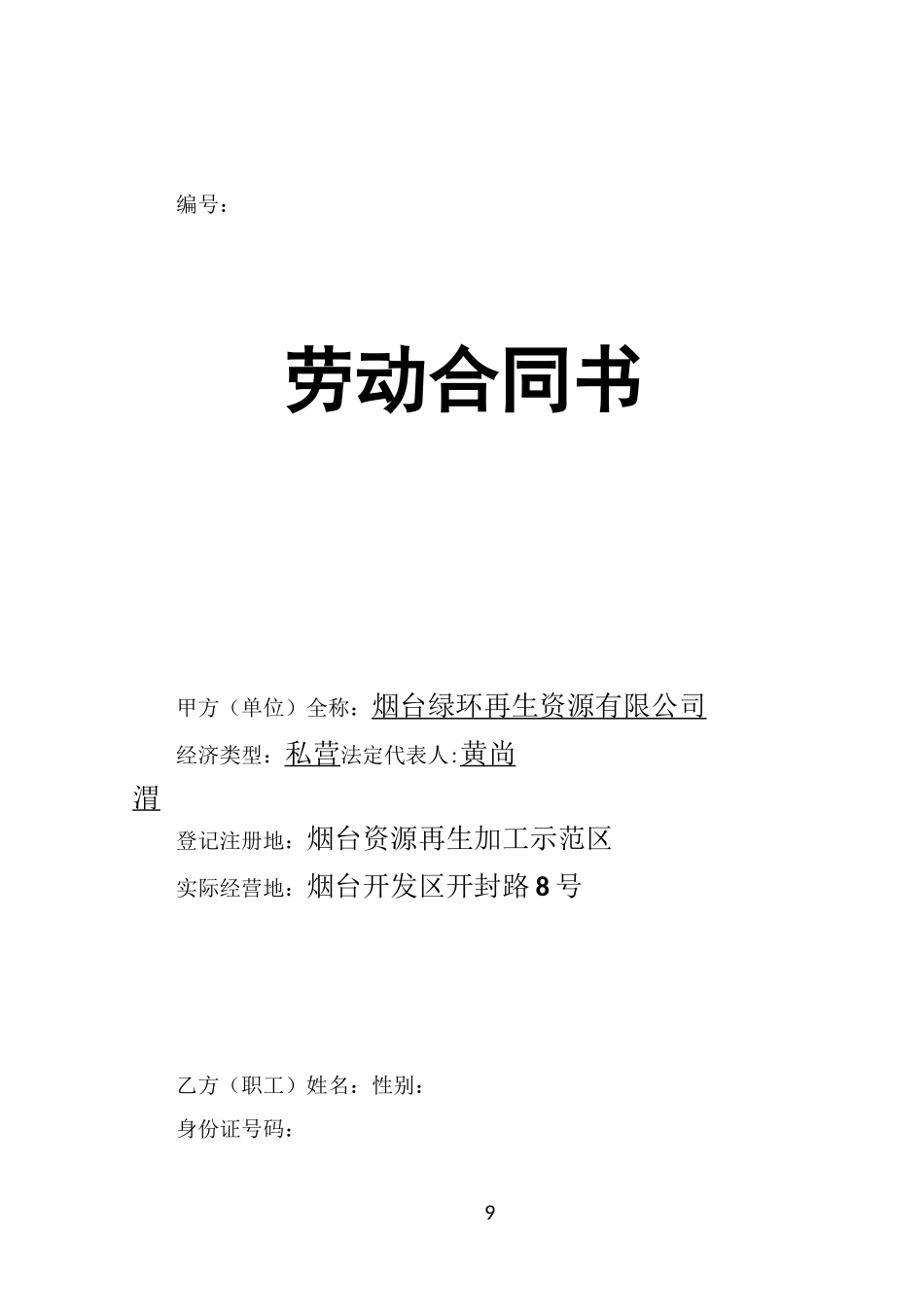 编号：

劳动合同书

甲方（单位）全称：烟台绿环再生资源有限公司

经济类型：私营法定代表人:黄尚渭

登记注册地：烟台资源再生加工示范区

实际经营地：烟台开发区开封路8号

乙方（职工）姓名：性别：

身份证号码：

9